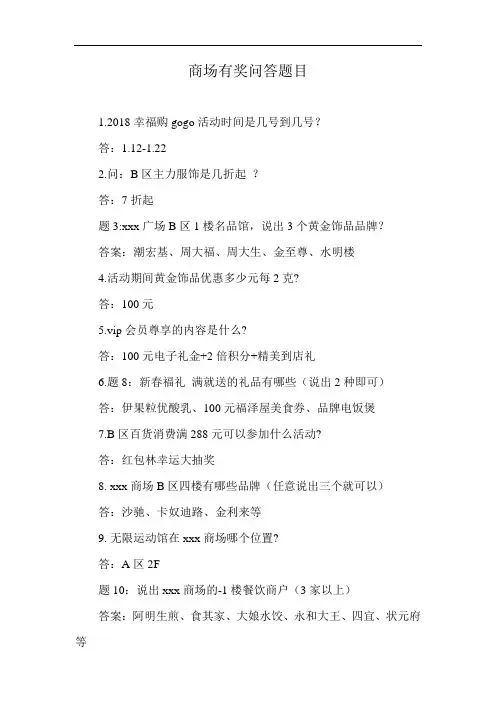 商场有奖问答题目

1.2018 幸福购 gogo 活动时间是几号到几号？

答：1.12-1.22

2.问：B 区主力服饰是几折起 ？

答：7 折起

题 3:xxx 广场 B 区 1 楼名品馆，说出 3 个黄金饰品品牌？

答案：潮宏基、周大福、周大生、金至尊、水明楼

4.活动期间黄金饰品优惠多少元每 2 克?

答：100 元

5.vip 会员尊享的内容是什么?

答：100 元电子礼金+2 倍积分+精美到店礼

6.题 8：新春福礼 满就送的礼品有哪些（说出 2 种即可）

答：伊果粒优酸乳、100 元福泽屋美食券、品牌电饭煲

7.B 区百货消费满 288 元可以参加什么活动?

答：红包林幸运大抽奖

8. xxx 商场 B 区四楼有哪些品牌（任意说出三个就可以）

答：沙驰、卡奴迪路、金利来等

9. 无限运动馆在 xxx 商场哪个位置?

答：A 区 2F

题 10：说出 xxx 商场的-1 楼餐饮商户（3 家以上）

答案：阿明生煎、食其家、大娘水饺、永和大王、四宜、状元府等